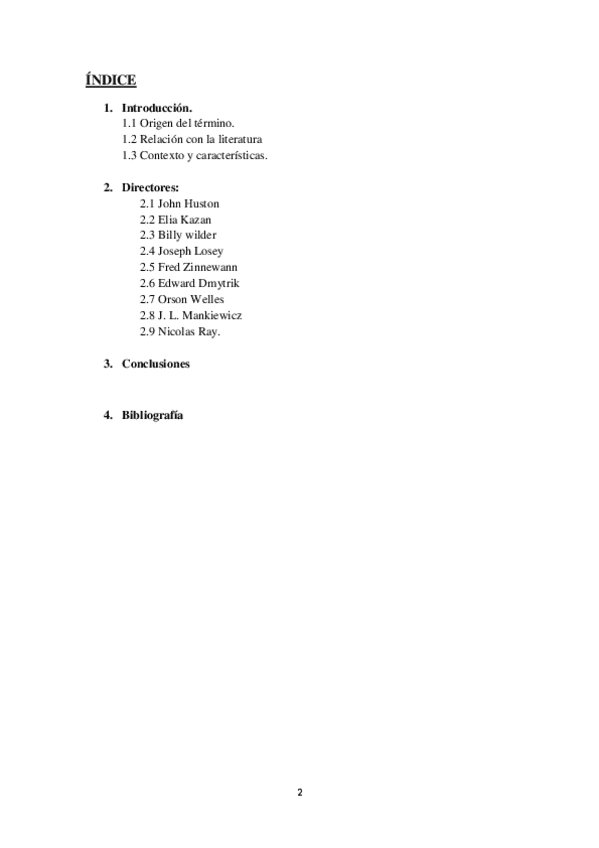 ÍNDICE

1. Introducción.
1.1 Origen del término.
1.2 Relación con la literatura
1.3 Contexto y características.

2. Directores:
2.1 John Huston
2.2 Elia Kazan
2.3 Billy wilder
2.4 Joseph Losey
2.5 Fred Zinnewann
2.6 Edward Dmytrik
2.7 Orson Welles
2.8 J. L. Mankiewicz
2.9 Nicolas Ray.

3. Conclusiones

4. Bibliografía

2